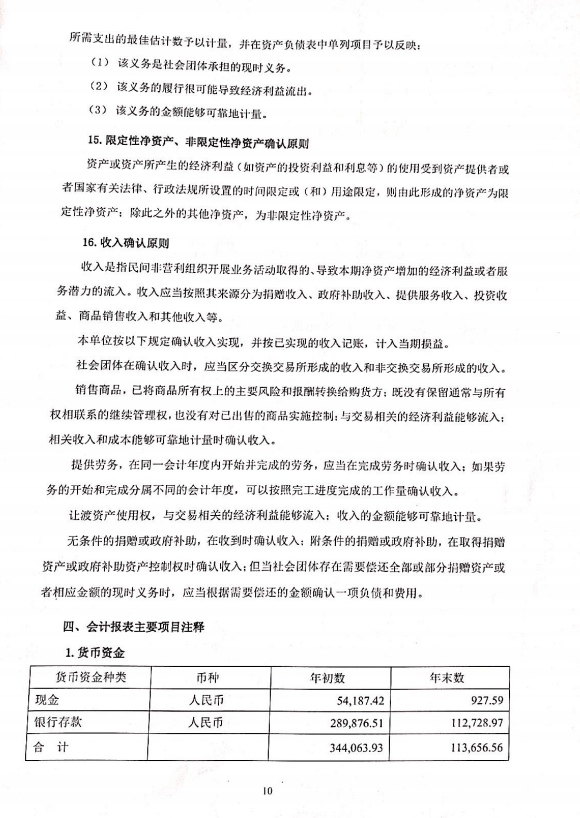 所需支出的最佳估计数予以计量，并在资产负债表中单列项目予以反映：

（1）该义务是社会团体承担的现时义务。

（2）该义务的履行很可能导致经济利益流出。

（3）该义务的金额能够可靠地计量。

15. 限定性净资产、非限定性净资产确认原则

资产或资产所产生的经济利益（如资产的投资利益和利息等）的使用受到资产提供者或者国家有关法律、行政法规所设置的时间限定或（和）用途限定，则由此形成的净资产为限定性净资产；除此之外的其他净资产，为非限定性净资产。

16. 收入确认原则

收入是指民间非营利组织开展业务活动取得的、导致本期净资产增加的经济利益或者服务潜力的流入。收入应当按照其来源分为捐赠收入、政府补助收入、提供服务收入、投资收益、商品销售收入和其他收入等。

本单位按以下规定确认收入实现，并按已实现的收入记账，计入当期损益。

社会团体在确认收入时，应当区分交换交易所形成的收入和非交换交易所形成的收入。

销售商品，已将商品所有权上的主要风险和报酬转换给购货方；既没有保留通常与所有权相联系的继续管理权，也没有对已出售的商品实施控制；与交易相关的经济利益能够流入；相关收入和成本能够可靠地计量时确认收入。

提供劳务，在同一会计年度内开始并完成的劳务，应当在完成劳务时确认收入；如果劳务的开始和完成分属不同的会计年度，可以按照完工进度完成的工作量确认收入。

让渡资产使用权，与交易相关的经济利益能够流入；收入的金额能够可靠地计量。

无条件的捐赠或政府补助，在收到时确认收入；附条件的捐赠或政府补助，在取得捐赠资产或政府补助资产控制权时确认收入；但当社会团体存在需要偿还全部或部分捐赠资产或者相应金额的现时义务时，应当根据需要偿还的金额确认一项负债和费用。

四、会计报表主要项目注释

1. 货币资金

| 货币资金种类 | 币种 | 年初数 | 年末数 |
|---|---|---|---|
| 现金 | 人民币 | 54,187.42 | 927.59 |
| 银行存款 | 人民币 | 289,876.51 | 112,728.97 |
| 合 计 | | 344,063.93 | 113,656.56 |

10